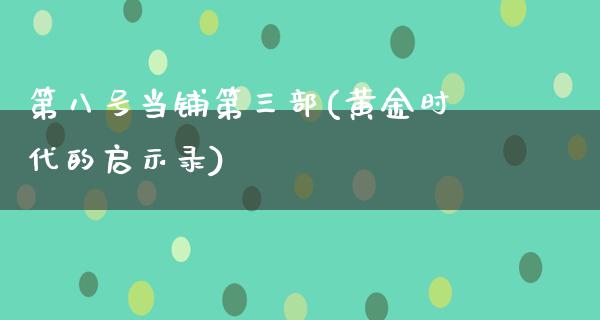 第八号当铺第三部(黄金时代的启示录)